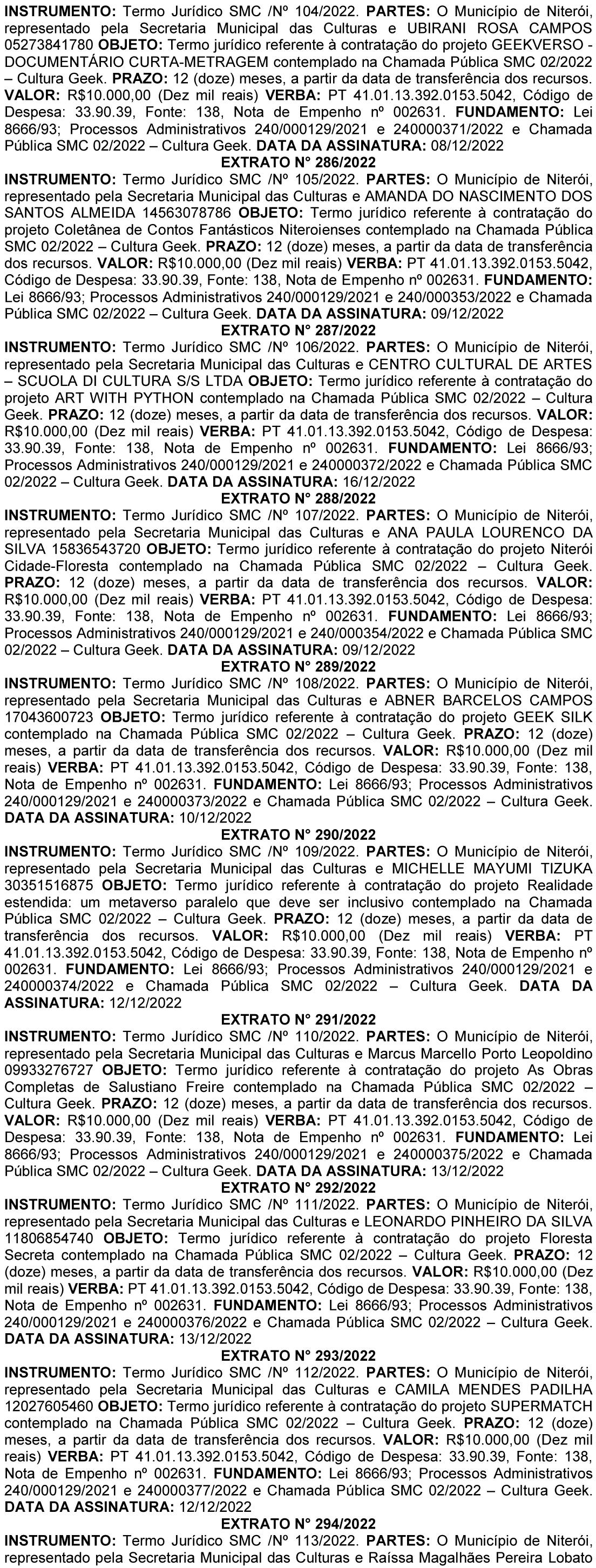 INSTRUMENTO: Termo Jurídico SMC /Nº 104/2022. PARTES: O Município de Niterói, representado pela Secretaria Municipal das Culturas e UBIRANI ROSA CAMPOS 05273841780 OBJETO: Termo jurídico referente à contratação do projeto GEEKVERSO - DOCUMENTÁRIO CURTA-METRAGEM contemplado na Chamada Pública SMC 02/2022 – Cultura Geek. PRAZO: 12 (doze) meses, a partir da data de transferência dos recursos. VALOR: R$10.000,00 (Dez mil reais) VERBA: PT 41.01.13.392.0153.5042, Código de Despesa: 33.90.39, Fonte: 138, Nota de Empenho nº 002631. FUNDAMENTO: Lei 8666/93; Processos Administrativos 240/000129/2021 e 240000371/2022 e Chamada Pública SMC 02/2022 – Cultura Geek. DATA DA ASSINATURA: 08/12/2022

EXTRATO N° 286/2022

INSTRUMENTO: Termo Jurídico SMC /Nº 105/2022. PARTES: O Município de Niterói, representado pela Secretaria Municipal das Culturas e AMANDA DO NASCIMENTO DOS SANTOS ALMEIDA 14563078786 OBJETO: Termo jurídico referente à contratação do projeto Coletânea de Contos Fantásticos Niteroienses contemplado na Chamada Pública SMC 02/2022 – Cultura Geek. PRAZO: 12 (doze) meses, a partir da data de transferência dos recursos. VALOR: R$10.000,00 (Dez mil reais) VERBA: PT 41.01.13.392.0153.5042, Código de Despesa: 33.90.39, Fonte: 138, Nota de Empenho nº 002631. FUNDAMENTO: Lei 8666/93; Processos Administrativos 240/000129/2021 e 240/000353/2022 e Chamada Pública SMC 02/2022 – Cultura Geek. DATA DA ASSINATURA: 09/12/2022

EXTRATO N° 287/2022

INSTRUMENTO: Termo Jurídico SMC /Nº 106/2022. PARTES: O Município de Niterói, representado pela Secretaria Municipal das Culturas e CENTRO CULTURAL DE ARTES – SCUOLA DI CULTURA S/S LTDA OBJETO: Termo jurídico referente à contratação do projeto ART WITH PYTHON contemplado na Chamada Pública SMC 02/2022 – Cultura Geek. PRAZO: 12 (doze) meses, a partir da data de transferência dos recursos. VALOR: R$10.000,00 (Dez mil reais) VERBA: PT 41.01.13.392.0153.5042, Código de Despesa: 33.90.39, Fonte: 138, Nota de Empenho nº 002631. FUNDAMENTO: Lei 8666/93; Processos Administrativos 240/000129/2021 e 240000372/2022 e Chamada Pública SMC 02/2022 – Cultura Geek. DATA DA ASSINATURA: 16/12/2022

EXTRATO N° 288/2022

INSTRUMENTO: Termo Jurídico SMC /Nº 107/2022. PARTES: O Município de Niterói, representado pela Secretaria Municipal das Culturas e ANA PAULA LOURENCO DA SILVA 15836543720 OBJETO: Termo jurídico referente à contratação do projeto Niterói Cidade-Floresta contemplado na Chamada Pública SMC 02/2022 – Cultura Geek. PRAZO: 12 (doze) meses, a partir da data de transferência dos recursos. VALOR: R$10.000,00 (Dez mil reais) VERBA: PT 41.01.13.392.0153.5042, Código de Despesa: 33.90.39, Fonte: 138, Nota de Empenho nº 002631. FUNDAMENTO: Lei 8666/93; Processos Administrativos 240/000129/2021 e 240/000354/2022 e Chamada Pública SMC 02/2022 – Cultura Geek. DATA DA ASSINATURA: 09/12/2022

EXTRATO N° 289/2022

INSTRUMENTO: Termo Jurídico SMC /Nº 108/2022. PARTES: O Município de Niterói, representado pela Secretaria Municipal das Culturas e ABNER BARCELOS CAMPOS 17043600723 OBJETO: Termo jurídico referente à contratação do projeto GEEK SILK contemplado na Chamada Pública SMC 02/2022 – Cultura Geek. PRAZO: 12 (doze) meses, a partir da data de transferência dos recursos. VALOR: R$10.000,00 (Dez mil reais) VERBA: PT 41.01.13.392.0153.5042, Código de Despesa: 33.90.39, Fonte: 138, Nota de Empenho nº 002631. FUNDAMENTO: Lei 8666/93; Processos Administrativos 240/000129/2021 e 240000373/2022 e Chamada Pública SMC 02/2022 – Cultura Geek. DATA DA ASSINATURA: 10/12/2022

EXTRATO N° 290/2022

INSTRUMENTO: Termo Jurídico SMC /Nº 109/2022. PARTES: O Município de Niterói, representado pela Secretaria Municipal das Culturas e MICHELLE MAYUMI TIZUKA 30351516875 OBJETO: Termo jurídico referente à contratação do projeto Realidade estendida: um metaverso paralelo que deve ser inclusivo contemplado na Chamada Pública SMC 02/2022 – Cultura Geek. PRAZO: 12 (doze) meses, a partir da data de transferência dos recursos. VALOR: R$10.000,00 (Dez mil reais) VERBA: PT 41.01.13.392.0153.5042, Código de Despesa: 33.90.39, Fonte: 138, Nota de Empenho nº 002631. FUNDAMENTO: Lei 8666/93; Processos Administrativos 240/000129/2021 e 240000374/2022 e Chamada Pública SMC 02/2022 – Cultura Geek. DATA DA ASSINATURA: 12/12/2022

EXTRATO N° 291/2022

INSTRUMENTO: Termo Jurídico SMC /Nº 110/2022. PARTES: O Município de Niterói, representado pela Secretaria Municipal das Culturas e Marcus Marcello Porto Leopoldino 09933276727 OBJETO: Termo jurídico referente à contratação do projeto As Obras Completas de Salustiano Freire contemplado na Chamada Pública SMC 02/2022 – Cultura Geek. PRAZO: 12 (doze) meses, a partir da data de transferência dos recursos. VALOR: R$10.000,00 (Dez mil reais) VERBA: PT 41.01.13.392.0153.5042, Código de Despesa: 33.90.39, Fonte: 138, Nota de Empenho nº 002631. FUNDAMENTO: Lei 8666/93; Processos Administrativos 240/000129/2021 e 240000375/2022 e Chamada Pública SMC 02/2022 – Cultura Geek. DATA DA ASSINATURA: 13/12/2022

EXTRATO N° 292/2022

INSTRUMENTO: Termo Jurídico SMC /Nº 111/2022. PARTES: O Município de Niterói, representado pela Secretaria Municipal das Culturas e LEONARDO PINHEIRO DA SILVA 11806854740 OBJETO: Termo jurídico referente à contratação do projeto Floresta Secreta contemplado na Chamada Pública SMC 02/2022 – Cultura Geek. PRAZO: 12 (doze) meses, a partir da data de transferência dos recursos. VALOR: R$10.000,00 (Dez mil reais) VERBA: PT 41.01.13.392.0153.5042, Código de Despesa: 33.90.39, Fonte: 138, Nota de Empenho nº 002631. FUNDAMENTO: Lei 8666/93; Processos Administrativos 240/000129/2021 e 240000376/2022 e Chamada Pública SMC 02/2022 – Cultura Geek. DATA DA ASSINATURA: 13/12/2022

EXTRATO N° 293/2022

INSTRUMENTO: Termo Jurídico SMC /Nº 112/2022. PARTES: O Município de Niterói, representado pela Secretaria Municipal das Culturas e CAMILA MENDES PADILHA 12027605460 OBJETO: Termo jurídico referente à contratação do projeto SUPERMATCH contemplado na Chamada Pública SMC 02/2022 – Cultura Geek. PRAZO: 12 (doze) meses, a partir da data de transferência dos recursos. VALOR: R$10.000,00 (Dez mil reais) VERBA: PT 41.01.13.392.0153.5042, Código de Despesa: 33.90.39, Fonte: 138, Nota de Empenho nº 002631. FUNDAMENTO: Lei 8666/93; Processos Administrativos 240/000129/2021 e 240000377/2022 e Chamada Pública SMC 02/2022 – Cultura Geek. DATA DA ASSINATURA: 12/12/2022

EXTRATO N° 294/2022

INSTRUMENTO: Termo Jurídico SMC /Nº 113/2022. PARTES: O Município de Niterói, representado pela Secretaria Municipal das Culturas e Raíssa Magalhães Pereira Lobato